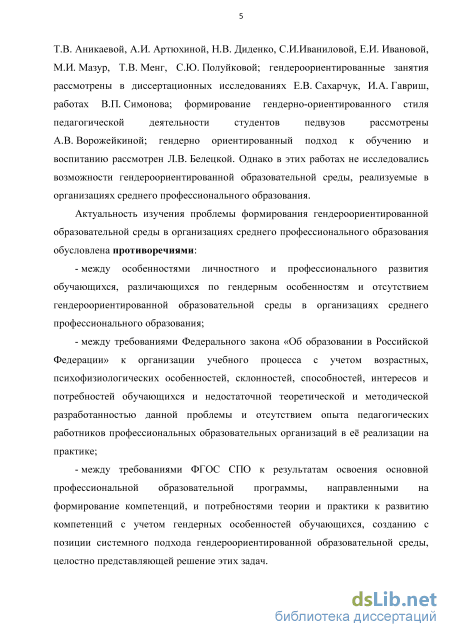 5

Т.В. Аникаевой, А.И. Артюхиной, Н.В. Диденко, С.И.Иваниловой, Е.И. Ивановой, М.И. Мазур, Т.В. Менг, С.Ю. Полуйковой; гендероориентированные занятия рассмотрены в диссертационных исследованиях Е.В. Сахарчук, И.А. Гавриш, работах В.П. Симонова; формирование гендерно-ориентированного стиля педагогической деятельности студентов педвузов рассмотрены А.В. Ворожейкиной; гендерно ориентированный подход к обучению и воспитанию рассмотрен Л.В. Белецкой. Однако в этих работах не исследовались возможности гендероориентированной образовательной среды, реализуемые в организациях среднего профессионального образования.

Актуальность изучения проблемы формирования гендероориентированной образовательной среды в организациях среднего профессионального образования обусловлена **противоречиями**:

- между особенностями личностного и профессионального развития обучающихся, различающихся по гендерным особенностям и отсутствием гендероориентированной образовательной среды в организациях среднего профессионального образования;

- между требованиями Федерального закона «Об образовании в Российской Федерации» к организации учебного процесса с учетом возрастных, психофизиологических особенностей, склонностей, способностей, интересов и потребностей обучающихся и недостаточной теоретической и методической разработанностью данной проблемы и отсутствием опыта педагогических работников профессиональных образовательных организаций в её реализации на практике;

- между требованиями ФГОС СПО к результатам освоения основной профессиональной образовательной программы, направленными на формирование компетенций, и потребностями теории и практики к развитию компетенций с учетом гендерных особенностей обучающихся, созданию с позиции системного подхода гендероориентированной образовательной среды, целостно представляющей решение этих задач.

dsLib.net
библиотека диссертаций